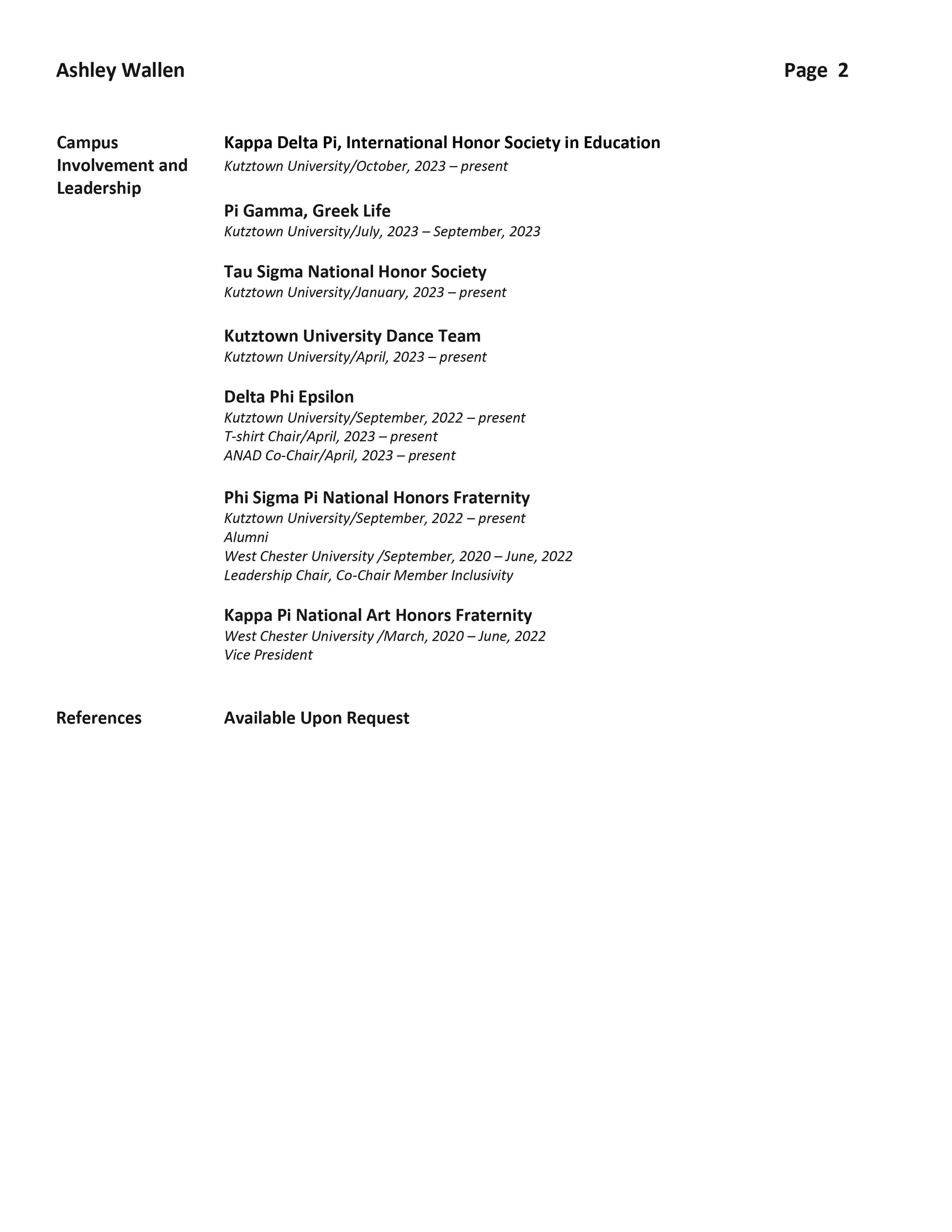 Ashley Wallen Page 2

Campus Involvement and Leadership

Kappa Delta Pi, International Honor Society in Education
Kutztown University/October, 2023 – present

Pi Gamma, Greek Life
Kutztown University/July, 2023 – September, 2023

Tau Sigma National Honor Society
Kutztown University/January, 2023 – present

Kutztown University Dance Team
Kutztown University/April, 2023 – present

Delta Phi Epsilon
Kutztown University/September, 2022 – present
T-shirt Chair/April, 2023 – present
ANAD Co-Chair/April, 2023 – present

Phi Sigma Pi National Honors Fraternity
Kutztown University/September, 2022 – present
Alumni
West Chester University /September, 2020 – June, 2022
Leadership Chair, Co-Chair Member Inclusivity

Kappa Pi National Art Honors Fraternity
West Chester University /March, 2020 – June, 2022
Vice President

References Available Upon Request